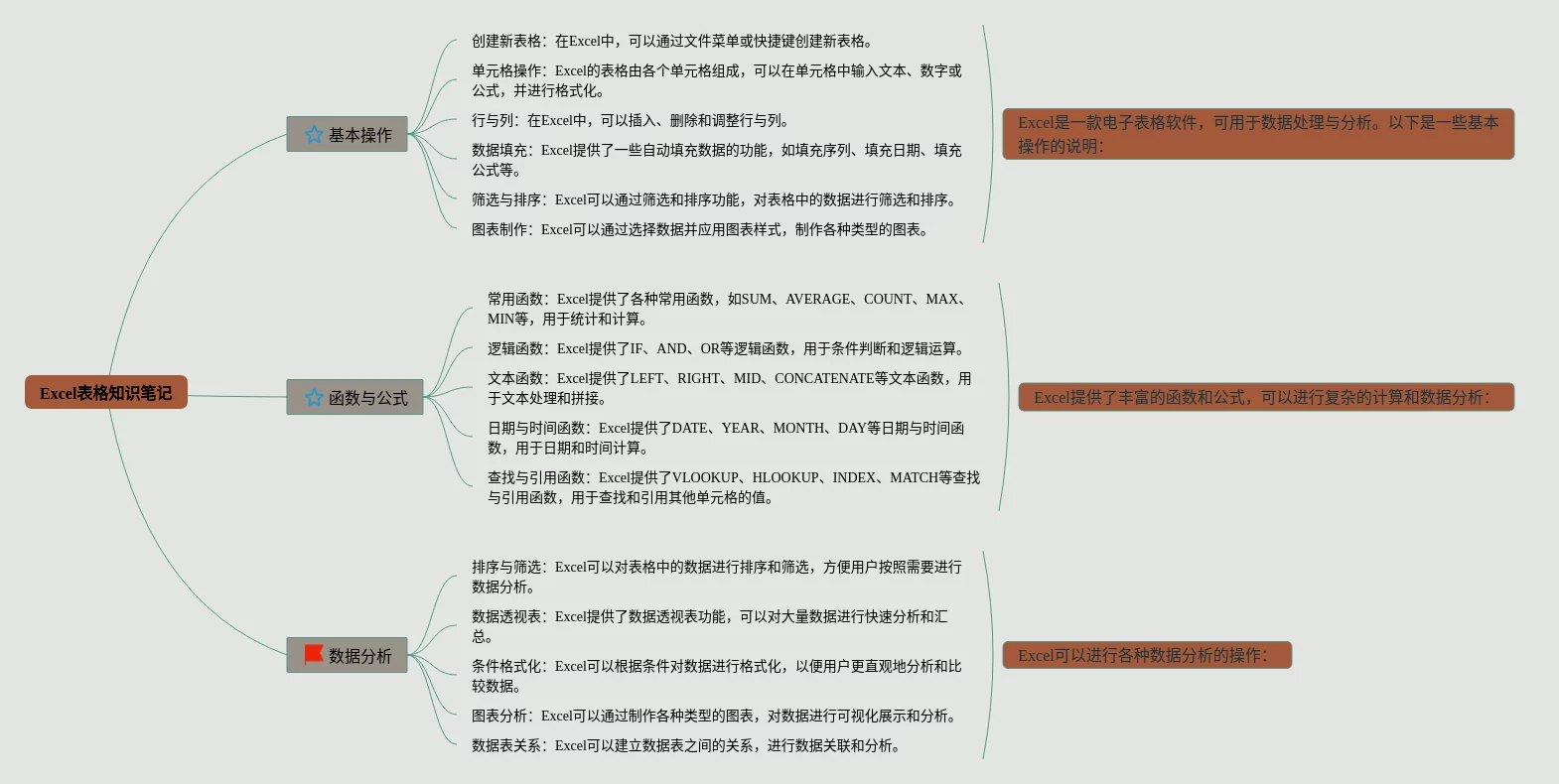 Excel表格知识笔记

基本操作

创建新表格：在Excel中，可以通过文件菜单或快捷键创建新表格。

单元格操作：Excel的表格由各个单元格组成，可以在单元格中输入文本、数字或公式，并进行格式化。

行与列：在Excel中，可以插入、删除和调整行与列。

数据填充：Excel提供了一些自动填充数据的功能，如填充序列、填充日期、填充公式等。

筛选与排序：Excel可以通过筛选和排序功能，对表格中的数据进行筛选和排序。

图表制作：Excel可以通过选择数据并应用图表样式，制作各种类型的图表。

Excel是一款电子表格软件，可用于数据处理与分析。以下是一些基本操作的说明：

函数与公式

常用函数：Excel提供了各种常用函数，如SUM、AVERAGE、COUNT、MAX、MIN等，用于统计和计算。

逻辑函数：Excel提供了IF、AND、OR等逻辑函数，用于条件判断和逻辑运算。

文本函数：Excel提供了LEFT、RIGHT、MID、CONCATENATE等文本函数，用于文本处理和拼接。

日期与时间函数：Excel提供了DATE、YEAR、MONTH、DAY等日期与时间函数，用于日期和时间计算。

查找与引用函数：Excel提供了VLOOKUP、HLOOKUP、INDEX、MATCH等查找与引用函数，用于查找和引用其他单元格的值。

Excel提供了丰富的函数和公式，可以进行复杂的计算和数据分析：

数据分析

排序与筛选：Excel可以对表格中的数据进行排序和筛选，方便用户按照需要进行数据分析。

数据透视表：Excel提供了数据透视表功能，可以对大量数据进行快速分析和汇总。

条件格式化：Excel可以根据条件对数据进行格式化，以便用户更直观地分析和比较数据。

图表分析：Excel可以通过制作各种类型的图表，对数据进行可视化展示和分析。

数据表关系：Excel可以建立数据表之间的关系，进行数据关联和分析。

Excel可以进行各种数据分析的操作：